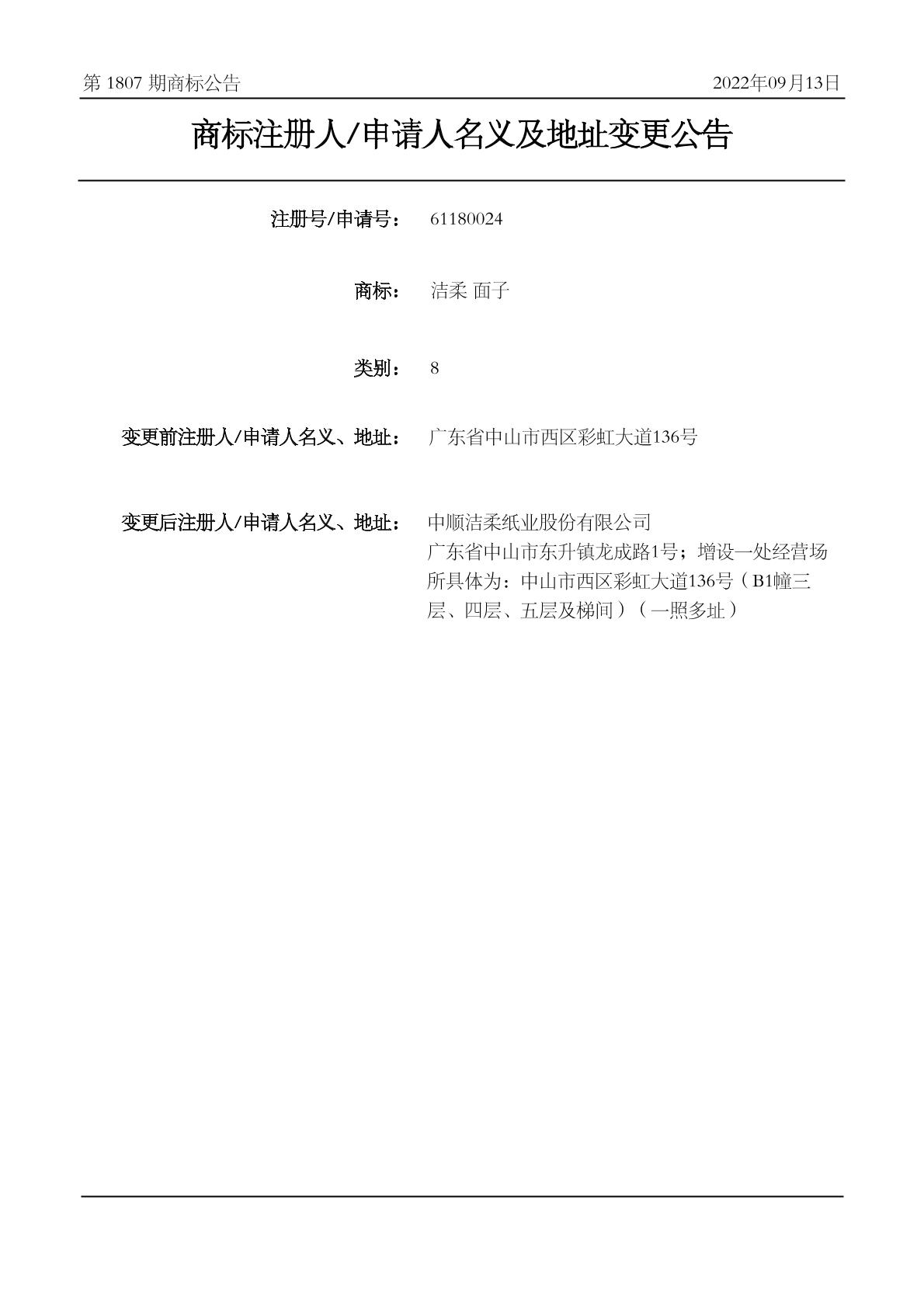 第1807期商标公告 2022年09月13日

商标注册人/申请人名义及地址变更公告

注册号/申请号： 61180024

商标： 洁柔 面子

类别： 8

变更前注册人/申请人名义、地址： 广东省中山市西区彩虹大道136号

变更后注册人/申请人名义、地址： 中顺洁柔纸业股份有限公司
广东省中山市东升镇龙成路1号；增设一处经营场所具体为：中山市西区彩虹大道136号（B1幢三层、四层、五层及梯间）（一照多址）